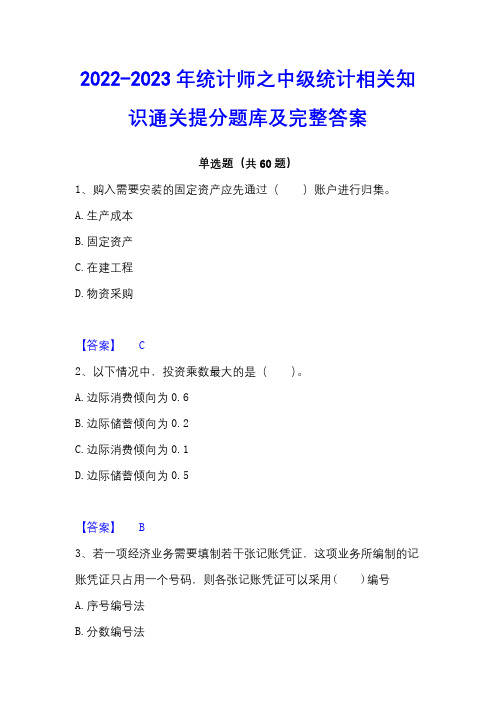 2022-2023 年统计师之中级统计相关知识通关提分题库及完整答案

单选题（共 60 题）

1、购入需要安装的固定资产应先通过（　　）账户进行归集。

A. 生产成本

B. 固定资产

C. 在建工程

D. 物资采购

【答案】　C

2、以下情况中，投资乘数最大的是（　　）。

A. 边际消费倾向为 0.6

B. 边际储蓄倾向为 0.2

C. 边际消费倾向为 0.1

D. 边际储蓄倾向为 0.5

【答案】　B

3、若一项经济业务需要填制若干张记账凭证，这项业务所编制的记账凭证只占用一个号码，则各张记账凭证可以采用（　　）编号

A. 序号编号法

B. 分数编号法